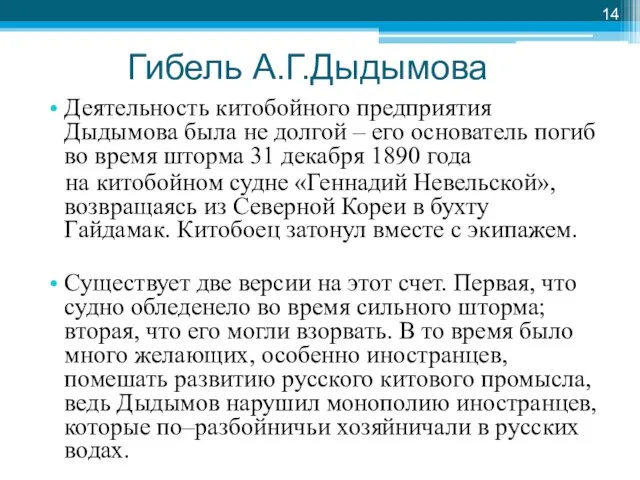 14

Гибель А.Г.Дыдымова

• Деятельность китобойного предприятия Дыдымова была не долгой – его основатель погиб во время шторма 31 декабря 1890 года

на китобойном судне «Геннадий Невельской», возвращаясь из Северной Кореи в бухту Гайдамак. Китобоец затонул вместе с экипажем.

• Существует две версии на этот счет. Первая, что судно обледенело во время сильного шторма; вторая, что его могли взорвать. В то время было много желающих, особенно иностранцев, помешать развитию русского китового промысла, ведь Дыдымов нарушил монополию иностранцев, которые по–разбойничьи хозяйничали в русских водах.